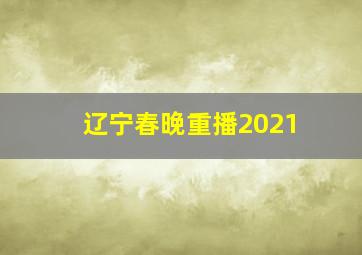 辽宁春晚重播2021